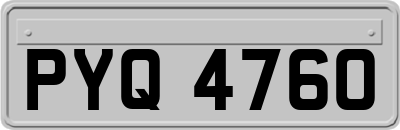 PYQ 4760